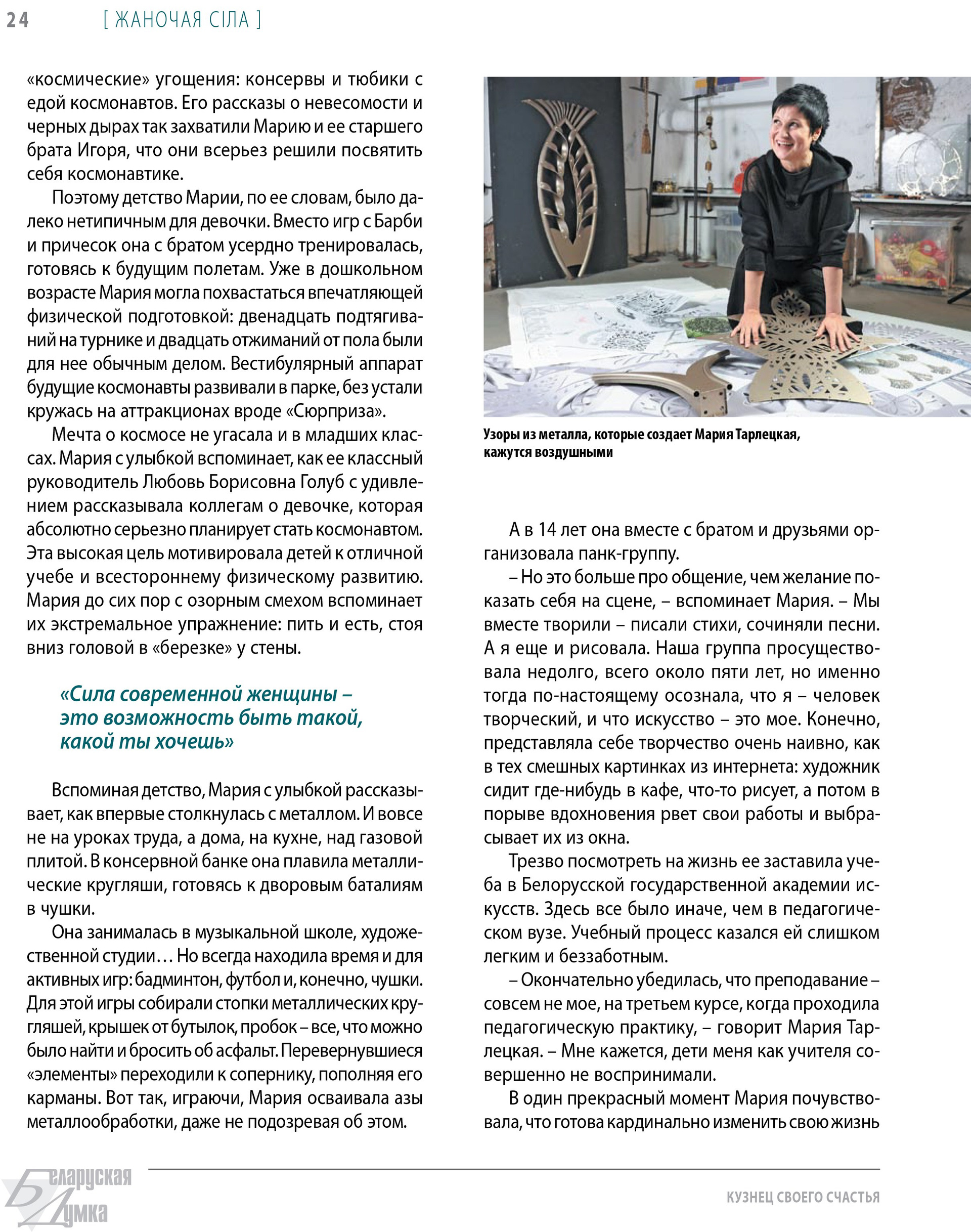 24 [ ЖАНОЧАЯ СІЛА ]

«космические» угощения: консервы и тюбики с едой космонавтов. Его рассказы о невесомости и черных дырах так захватили Марию и ее старшего брата Игоря, что они всерьез решили посвятить себя космонавтике.

Поэтому детство Марии, по ее словам, было далеко нетипичным для девочки. Вместо игр с Барби и причесок она с братом усердно тренировалась, готовясь к будущим полетам. Уже в дошкольном возрасте Мария могла похвастаться впечатляющей физической подготовкой: двенадцать подтягиваний на турнике и двадцать отжиманий от пола были для нее обычным делом. Вестибулярный аппарат будущие космонавты развивали в парке, без устали кружась на аттракционах вроде «Сюрприза».

Мечта о космосе не угасала и в младших классах. Мария с улыбкой вспоминает, как ее классный руководитель Любовь Борисовна Голуб с удивлением рассказывала коллегам о девочке, которая абсолютно серьезно планирует стать космонавтом. Эта высокая цель мотивировала детей к отличной учебе и всестороннему физическому развитию. Мария до сих пор с озорным смехом вспоминает их экстремальное упражнение: пить и есть, стоя вниз головой в «березке» у стены.

«Сила современной женщины – это возможность быть такой, какой ты хочешь»

Вспоминая детство, Мария с улыбкой рассказывает, как впервые столкнулась с металлом. И вовсе не на уроках труда, а дома, на кухне, над газовой плитой. В консервной банке она плавила металлические кругляши, готовясь к дворовым баталиям в чушки.

Она занималась в музыкальной школе, художественной студии… Но всегда находила время и для активных игр: бадминтон, футбол и, конечно, чушки. Для этой игры собирали стопки металлических кругляшей, крышек от бутылок, пробок – все, что можно было найти и бросить об асфальт. Перевернувшиеся «элементы» переходили к сопернику, пополняя его карманы. Вот так, играючи, Мария осваивала азы металлообработки, даже не подозревая об этом.

Узоры из металла, которые создает Мария Тарлецкая, кажутся воздушными

А в 14 лет она вместе с братом и друзьями организовала панк-группу.

– Но это больше про общение, чем желание показать себя на сцене, – вспоминает Мария. – Мы вместе творили – писали стихи, сочиняли песни. А я еще и рисовала. Наша группа просуществовала недолго, всего около пяти лет, но именно тогда по-настоящему осознала, что я – человек творческий, и что искусство – это мое. Конечно, представляла себе творчество очень наивно, как в тех смешных картинках из интернета: художник сидит где-нибудь в кафе, что-то рисует, а потом в порыве вдохновения рвет свои работы и выбрасывает их из окна.

Трезво посмотреть на жизнь ее заставила учеба в Белорусской государственной академии искусств. Здесь все было иначе, чем в педагогическом вузе. Учебный процесс казался ей слишком легким и беззаботным.

– Окончательно убедилась, что преподавание – совсем не мое, на третьем курсе, когда проходила педагогическую практику, – говорит Мария Тарлецкая. – Мне кажется, дети меня как учителя совершенно не воспринимали.

В один прекрасный момент Мария почувствовала, что готова кардинально изменить свою жизнь

Беларуская Думка

КУЗНЕЦ СВОЕГО СЧАСТЬЯ